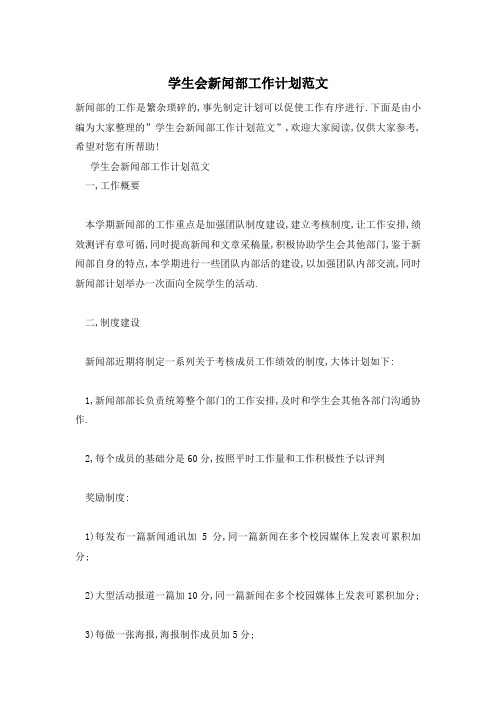 学生会新闻部工作计划范文

新闻部的工作是繁杂琐碎的,事先制定计划可以促使工作有序进行.下面是由小编为大家整理的"学生会新闻部工作计划范文",欢迎大家阅读,仅供大家参考,希望对您有所帮助!

学生会新闻部工作计划范文

一,工作概要

本学期新闻部的工作重点是加强团队制度建设,建立考核制度,让工作安排,绩效测评有章可循,同时提高新闻和文章采稿量,积极协助学生会其他部门,鉴于新闻部自身的特点,本学期进行一些团队内部活的建设,以加强团队内部交流,同时新闻部计划举办一次面向全院学生的活动.

二,制度建设

新闻部近期将制定一系列关于考核成员工作绩效的制度,大体计划如下:

1,新闻部部长负责统筹整个部门的工作安排,及时和学生会其他各部门沟通协作.

2,每个成员的基础分是60分,按照平时工作量和工作积极性予以评判

奖励制度:

1)每发布一篇新闻通讯加 5 分,同一篇新闻在多个校园媒体上发表可累积加分;

2)大型活动报道一篇加10分,同一篇新闻在多个校园媒体上发表可累积加分;

3)每做一张海报,海报制作成员加5分;